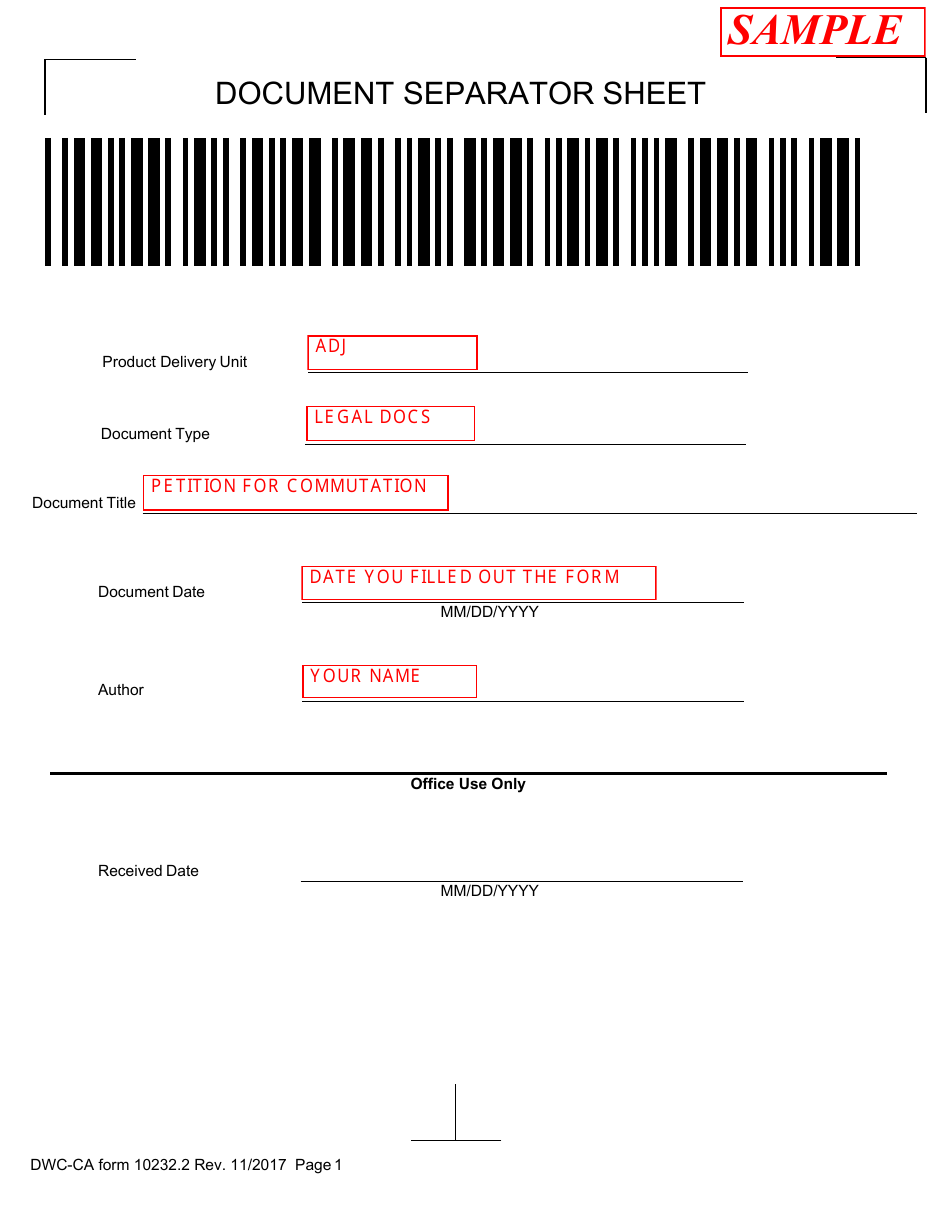 SAMPLE

DOCUMENT SEPARATOR SHEET

Product Delivery Unit ADJ

Document Type LEGAL DOCS

Document Title PETITION FOR COMMUTATION

Document Date DATE YOU FILLED OUT THE FORM
MM/DD/YYYY

Author YOUR NAME

Office Use Only

Received Date
MM/DD/YYYY

DWC-CA form 10232.2 Rev. 11/2017 Page 1